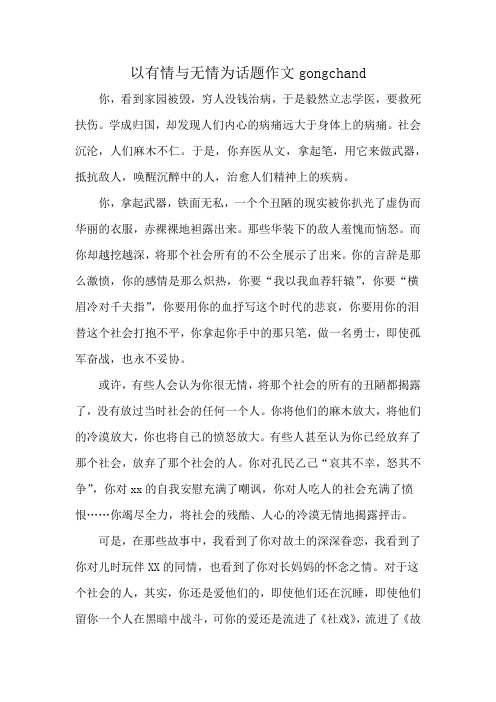 以有情与无情为话题作文 gongchand

你，看到家园被毁，穷人没钱治病，于是毅然立志学医，要救死扶伤。学成归国，却发现人们内心的病痛远大于身体上的病痛。社会沉沦，人们麻木不仁。于是，你弃医从文，拿起笔，用它来做武器，抵抗敌人，唤醒沉醉中的人，治愈人们精神上的疾病。

你，拿起武器，铁面无私，一个个丑陋的现实被你扒光了虚伪而华丽的衣服，赤裸裸地袒露出来。那些华装下的敌人羞愧而恼怒。而你却越挖越深，将那个社会所有的不公全展示了出来。你的言辞是那么激愤，你的感情是那么炽热，你要“我以我血荐轩辕”，你要“横眉冷对千夫指”，你要用你的血抒写这个时代的悲哀，你要用你的泪替这个社会打抱不平，你拿起你手中的那只笔，做一名勇士，即使孤军奋战，也永不妥协。

或许，有些人会认为你很无情，将那个社会的所有的丑陋都揭露了，没有放过当时社会的任何一个人。你将他们的麻木放大，将他们的冷漠放大，你也将自己的愤怒放大。有些人甚至认为你已经放弃了那个社会，放弃了那个社会的人。你对孔民乙己“哀其不幸，怒其不争”，你对 xx 的自我安慰充满了嘲讽，你对人吃人的社会充满了愤恨……你竭尽全力，将社会的残酷、人心的冷漠无情地揭露抨击。

可是，在那些故事中，我看到了你对故土的深深眷恋，我看到了你对儿时玩伴 XX 的同情，也看到了你对长妈妈的怀念之情。对于这个社会的人，其实，你还是爱他们的，即使他们还在沉睡，即使他们留你一个人在黑暗中战斗，可你的爱还是流进了《社戏》，流进了《故